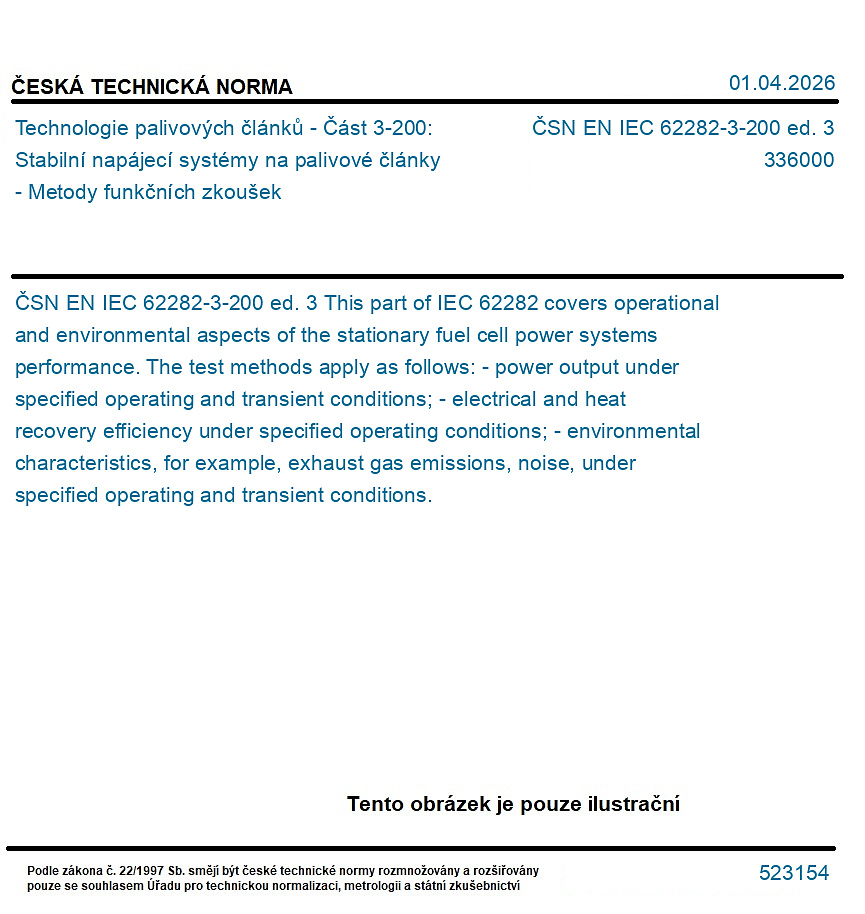 ČESKÁ TECHNICKÁ NORMA

01.04.2026

Technologie palivových článků - Část 3-200: Stabilní napájecí systémy na palivové články - Metody funkčních zkoušek

ČSN EN IEC 62282-3-200 ed. 3
336000

ČSN EN IEC 62282-3-200 ed. 3 This part of IEC 62282 covers operational and environmental aspects of the stationary fuel cell power systems performance. The test methods apply as follows: - power output under specified operating and transient conditions; - electrical and heat recovery efficiency under specified operating conditions; - environmental characteristics, for example, exhaust gas emissions, noise, under specified operating and transient conditions.

Tento obrázek je pouze ilustrační

Podle zákona č. 22/1997 Sb. smějí být české technické normy rozmnožovány a rozšiřovány pouze se souhlasem Úřadu pro technickou normalizaci, metrologii a státní zkušebnictví

523154